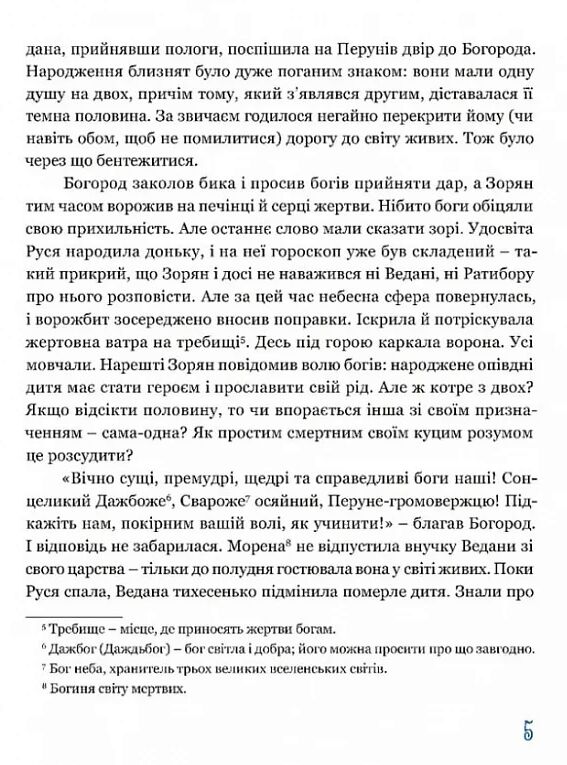 дана, прийнявши пологи, поспішила на Перунів двір до Богорода. Народження близнят було дуже поганим знаком: вони мали одну душу на двох, причім тому, який з'являвся другим, діставалася її темна половина. За звичаєм годилося негайно перекрити йому (чи навіть обом, щоб не помилитися) дорогу до світу живих. Тож було через що бентежитися.

Богород заколов бика і просив богів прийняти дар, а Зорян тим часом ворожив на печінці й серці жертви. Нібито боги обіцяли свою прихильність. Але останнє слово мали сказати зорі. Удосвіта Руся народила доньку, і на неї гороскоп уже був складений – такий прикрий, що Зорян і досі не наважився ні Ведані, ні Ратибору про нього розповісти. Але за цей час небесна сфера повернулась, і ворожбит зосереджено вносив поправки. Іскрила й потріскувала жертовна ватра на требищі$^5$. Десь під горою каркала ворона. Усі мовчали. Нарешті Зорян повідомив волю богів: народжене опівдні дитя має стати героєм і прославити свій рід. Але ж котре з двох? Якщо відсікти половину, то чи впорається інша зі своїм призначенням – сама-одна? Як простим смертним своїм куцим розумом це розсудити?

«Вічно сущі, премудрі, щедрі та справедливі боги наші! Сонцеликий Дажбоже$^6$, Свароже$^7$ осяйний, Перуне-громовержцю! Підкажіть нам, покірним вашій волі, як учинити!» – благав Богород. І відповідь не забарилася. Морена$^8$ не відпустила внучку Ведани зі свого царства – тільки до полудня гостювала вона у світі живих. Поки Руся спала, Ведана тихесенько підмінила померле дитя. Знали про

$^5$ Требище – місце, де приносять жертви богам.
$^6$ Дажбог (Даждьбог) – бог світла і добра; його можна просити про що завгодно.
$^7$ Бог неба, хранитель трьох великих вселенських світів.
$^8$ Богиня світу мертвих.

5